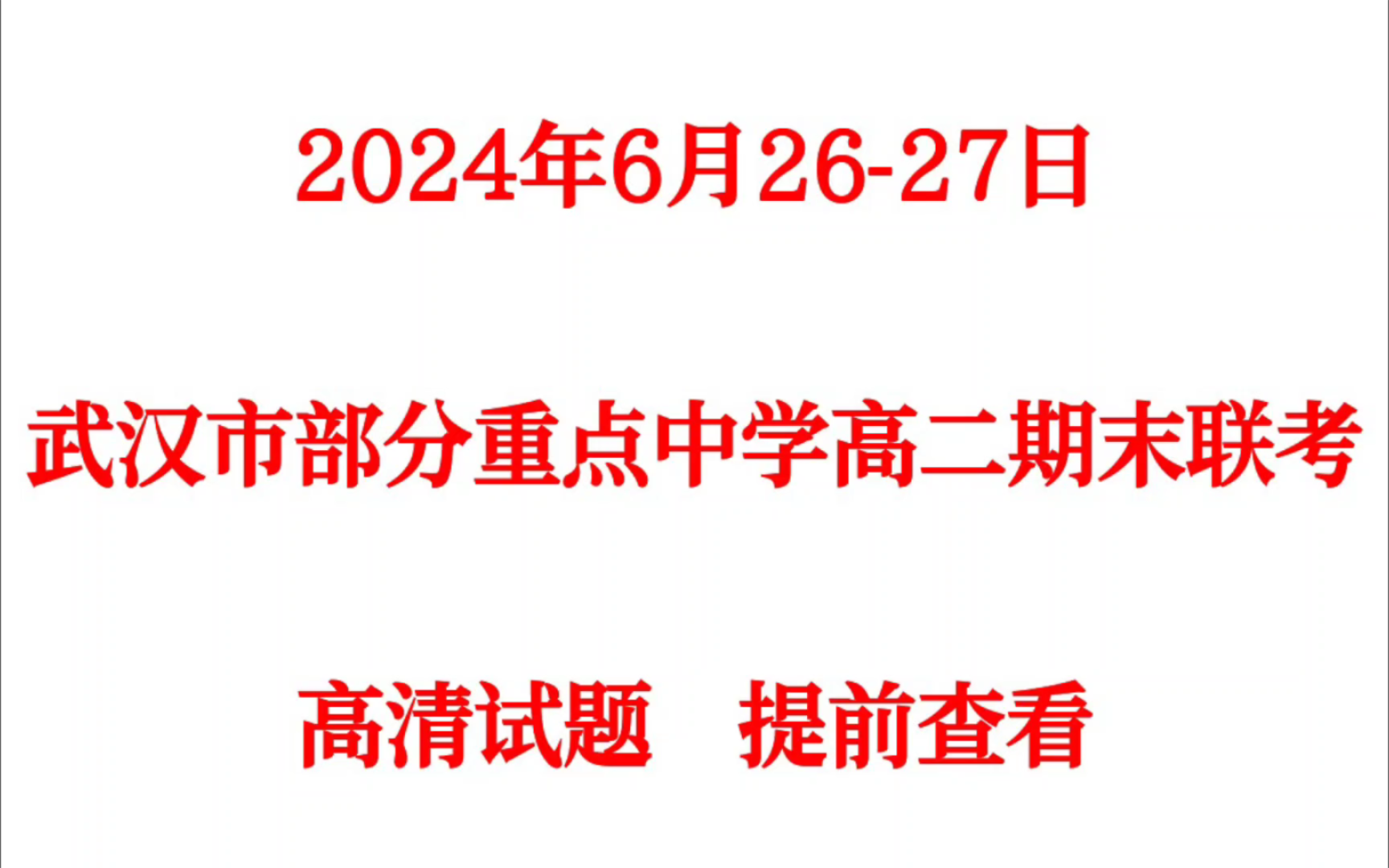 2024年6月26-27日

武汉市部分重点中学高二期末联考

高清试题　提前查看